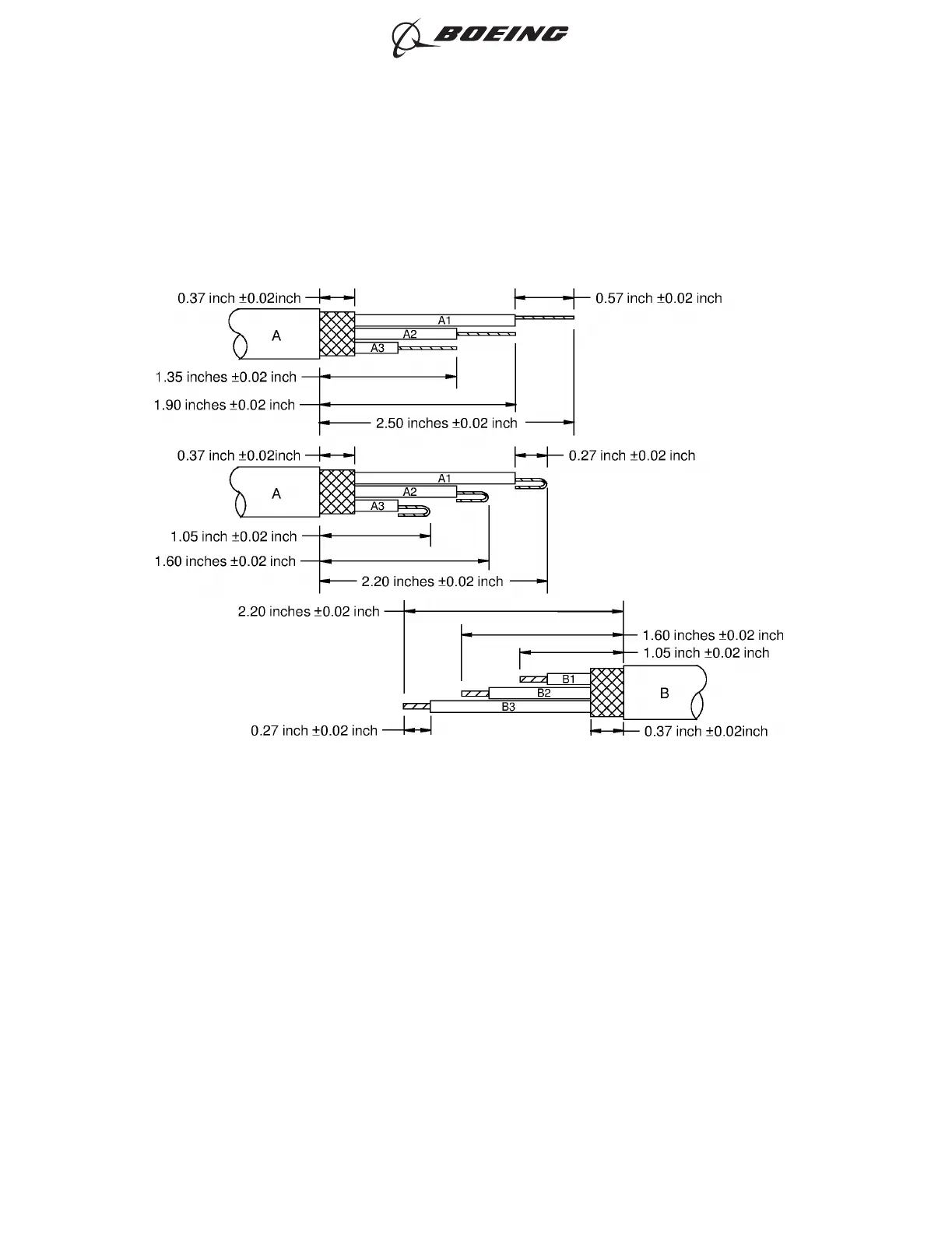 BOEING

0.37 inch ±0.02inch
0.57 inch ±0.02 inch
A
A1
A2
A3
1.35 inches ±0.02 inch
1.90 inches ±0.02 inch
2.50 inches ±0.02 inch

0.37 inch ±0.02inch
0.27 inch ±0.02 inch
A
A1
A2
A3
1.05 inch ±0.02 inch
1.60 inches ±0.02 inch
2.20 inches ±0.02 inch

2.20 inches ±0.02 inch
1.60 inches ±0.02 inch
1.05 inch ±0.02 inch
B1
B2
B3
B
0.27 inch ±0.02 inch
0.37 inch ±0.02inch